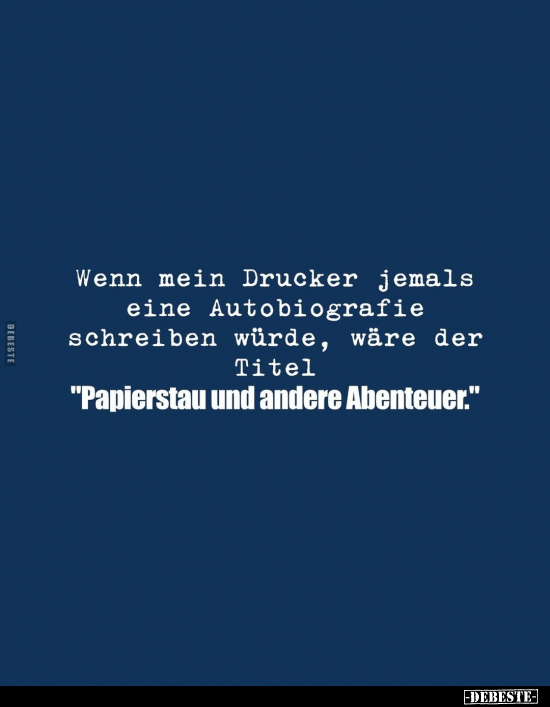 DEBESTE

Wenn mein Drucker jemals eine Autobiografie schreiben würde, wäre der Titel "Papierstau und andere Abenteuer."

-DEBESTE-